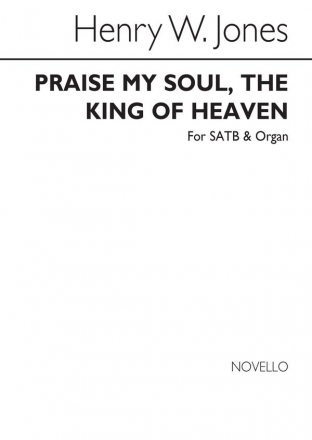 Henry W. Jones

PRAISE MY SOUL, THE KING OF HEAVEN

For SATB & Organ

NOVELLO